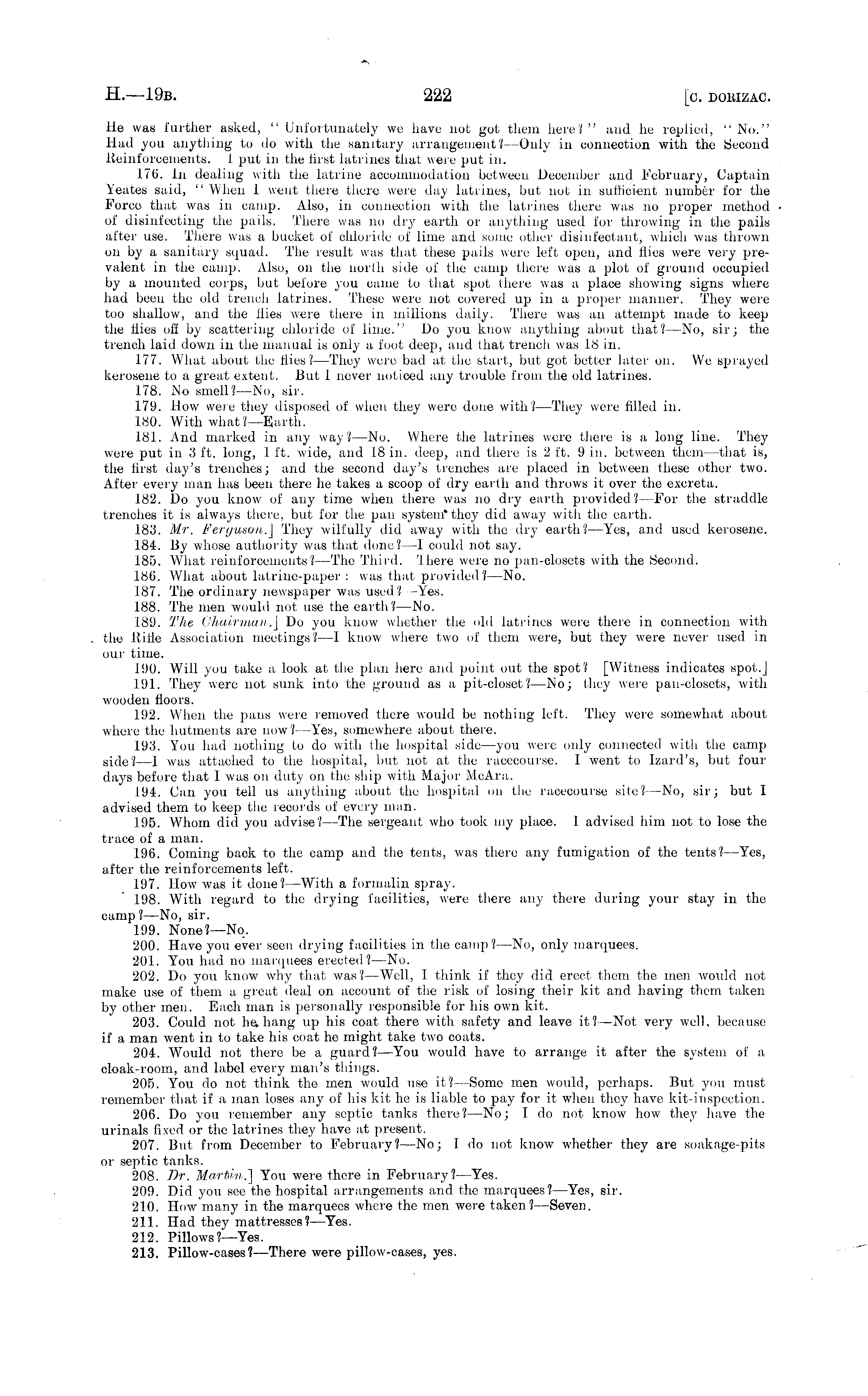 H.—19B. 222 [C. DORIZAC.

He was further asked, "Unfortunately we have not got them here?" and he replied, "No." Had you anything to do with the sanitary arrangement?—Only in connection with the Second Reinforcements. I put in the first latrines that were put in.

176. In dealing with the latrine accommodation between December and February, Captain Yeates said, "When I went there there were day latrines, but not in sufficient number for the Force that was in camp. Also, in connection with the latrines there was no proper method of disinfecting the pails. There was no dry earth or anything used for throwing in the pails after use. There was a bucket of chloride of lime and some other disinfectant, which was thrown on by a sanitary squad. The result was that these pails were left open, and flies were very prevalent in the camp. Also, on the north side of the camp there was a plot of ground occupied by a mounted corps, but before you came to that spot there was a place showing signs where had been the old trench latrines. These were not covered up in a proper manner. They were too shallow, and the flies were there in millions daily. There was an attempt made to keep the flies off by scattering chloride of lime." Do you know anything about that?—No, sir; the trench laid down in the manual is only a foot deep, and that trench was 18 in.

177. What about the flies?—They were bad at the start, but got better later on. We sprayed kerosene to a great extent. But I never noticed any trouble from the old latrines.

178. No smell?—No, sir.

179. How were they disposed of when they were done with?—They were filled in.

180. With what?—Earth.

181. And marked in any way?—No. Where the latrines were there is a long line. They were put in 3 ft. long, 1 ft. wide, and 18 in. deep, and there is 2 ft. 9 in. between them—that is, the first day's trenches; and the second day's trenches are placed in between these other two. After every man has been there he takes a scoop of dry earth and throws it over the excreta.

182. Do you know of any time when there was no dry earth provided?—For the straddle trenches it is always there, but for the pan system they did away with the earth.

183. Mr. Ferguson.] They wilfully did away with the dry earth?—Yes, and used kerosene.

184. By whose authority was that done?—I could not say.

185. What reinforcements?—The Third. There were no pan-closets with the Second.

186. What about latrine-paper: was that provided?—No.

187. The ordinary newspaper was used?—Yes.

188. The men would not use the earth?—No.

189. The Chairman.] Do you know whether the old latrines were there in connection with the Rifle Association meetings?—I know where two of them were, but they were never used in our time.

190. Will you take a look at the plan here and point out the spot? [Witness indicates spot.]

191. They were not sunk into the ground as a pit-closet?—No; they were pan-closets, with wooden floors.

192. When the pans were removed there would be nothing left. They were somewhat about where the hutments are now?—Yes, somewhere about there.

193. You had nothing to do with the hospital side—you were only connected with the camp side?—I was attached to the hospital, but not at the racecourse. I went to Izard's, but four days before that I was on duty on the ship with Major McAra.

194. Can you tell us anything about the hospital on the racecourse site?—No, sir; but I advised them to keep the records of every man.

195. Whom did you advise?—The sergeant who took my place. I advised him not to lose the trace of a man.

196. Coming back to the camp and the tents, was there any fumigation of the tents?—Yes, after the reinforcements left.

197. How was it done?—With a formalin spray.

198. With regard to the drying facilities, were there any there during your stay in the camp?—No, sir.

199. None?—No.

200. Have you ever seen drying facilities in the camp?—No, only marquees.

201. You had no marquees erected?—No.

202. Do you know why that was?—Well, I think if they did erect them the men would not make use of them a great deal on account of the risk of losing their kit and having them taken by other men. Each man is personally responsible for his own kit.

203. Could not he hang up his coat there with safety and leave it?—Not very well, because if a man went in to take his coat he might take two coats.

204. Would not there be a guard?—You would have to arrange it after the system of a cloak-room, and label every man's things.

205. You do not think the men would use it?—Some men would, perhaps. But you must remember that if a man loses any of his kit he is liable to pay for it when they have kit-inspection.

206. Do you remember any septic tanks there?—No; I do not know how they have the urinals fixed or the latrines they have at present.

207. But from December to February?—No; I do not know whether they are soakage-pits or septic tanks.

208. Dr. Martin.] You were there in February?—Yes.

209. Did you see the hospital arrangements and the marquees?—Yes, sir.

210. How many in the marquees where the men were taken?—Seven.

211. Had they mattresses?—Yes.

212. Pillows?—Yes.

213. Pillow-cases?—There were pillow-cases, yes.